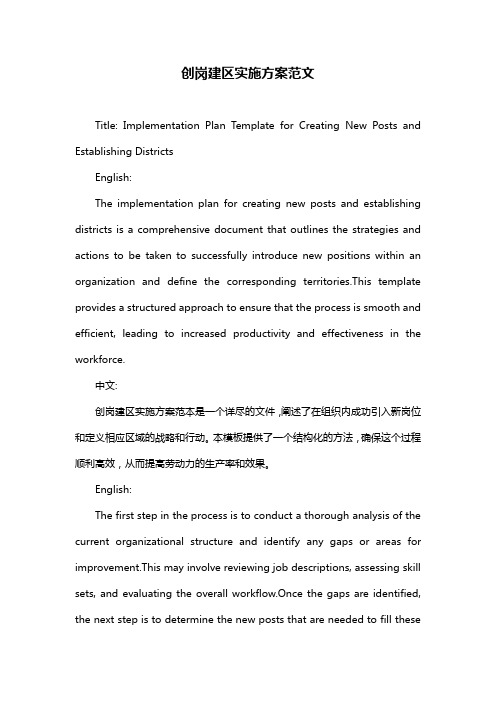 创岗建区实施方案范文

Title: Implementation Plan Template for Creating New Posts and Establishing Districts

English:

The implementation plan for creating new posts and establishing districts is a comprehensive document that outlines the strategies and actions to be taken to successfully introduce new positions within an organization and define the corresponding territories.This template provides a structured approach to ensure that the process is smooth and efficient, leading to increased productivity and effectiveness in the workforce.

中文:

创岗建区实施方案范本是一个详尽的文件，阐述了在组织内成功引入新岗位和定义相应区域的战略和行动。本模板提供了一个结构化的方法，确保这个过程顺利高效，从而提高劳动力的生产率和效果。

English:

The first step in the process is to conduct a thorough analysis of the current organizational structure and identify any gaps or areas for improvement.This may involve reviewing job descriptions, assessing skill sets, and evaluating the overall workflow.Once the gaps are identified, the next step is to determine the new posts that are needed to fill these